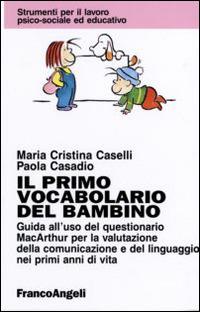 Strumenti per il lavoro psico-sociale ed educativo

Maria Cristina Caselli
Paola Casadio

IL PRIMO VOCABOLARIO DEL BAMBINO

Guida all'uso del questionario MacArthur per la valutazione della comunicazione e del linguaggio nei primi anni di vita

FrancoAngeli